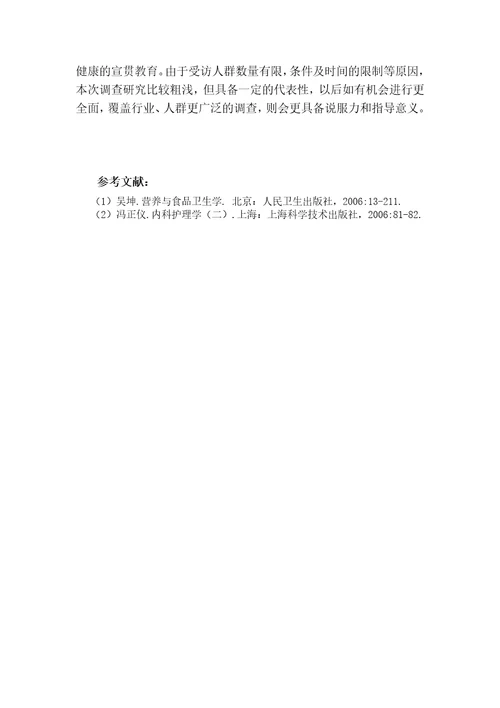 健康的宣贯教育。由于受访人群数量有限，条件及时间的限制等原因，本次调查研究比较粗浅，但具备一定的代表性，以后如有机会进行更全面，覆盖行业、人群更广泛的调查，则会更具备说服力和指导意义。

参考文献：

（1）吴坤.营养与食品卫生学. 北京：人民卫生出版社，2006:13-211.
（2）冯正仪.内科护理学（二）.上海：上海科学技术出版社，2006:81-82.